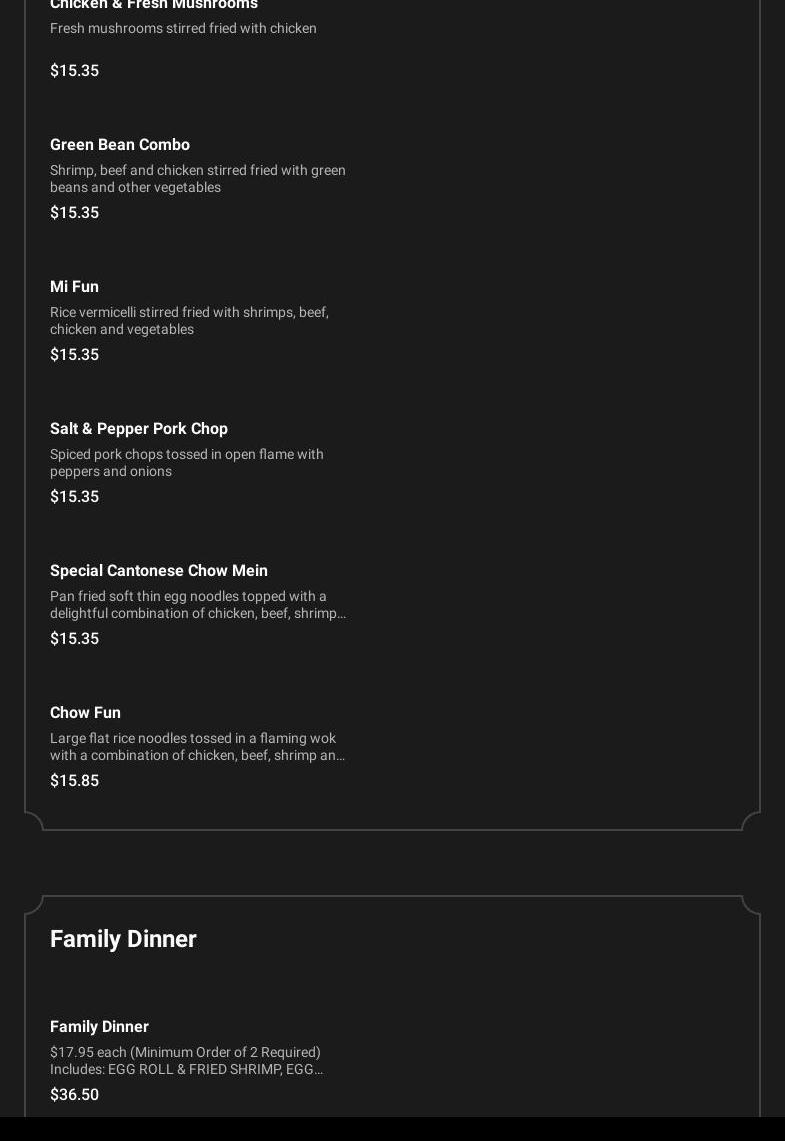 Chicken & Fresh Mushrooms
Fresh mushrooms stirred fried with chicken

$15.35

Green Bean Combo
Shrimp, beef and chicken stirred fried with green beans and other vegetables
$15.35

Mi Fun
Rice vermicelli stirred fried with shrimps, beef, chicken and vegetables
$15.35

Salt & Pepper Pork Chop
Spiced pork chops tossed in open flame with peppers and onions
$15.35

Special Cantonese Chow Mein
Pan fried soft thin egg noodles topped with a delightful combination of chicken, beef, shrimp…
$15.35

Chow Fun
Large flat rice noodles tossed in a flaming wok with a combination of chicken, beef, shrimp an…
$15.85

Family Dinner

Family Dinner
$17.95 each (Minimum Order of 2 Required) Includes: EGG ROLL & FRIED SHRIMP, EGG…
$36.50